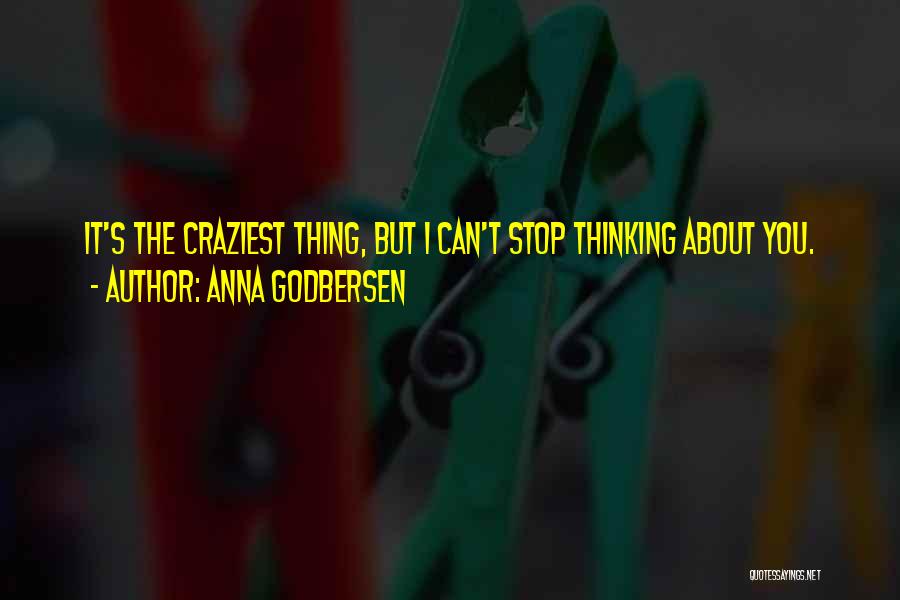 IT'S THE CRAZIEST THING, BUT I CAN'T STOP THINKING ABOUT YOU.
- AUTHOR: ANNA GODBERSEN

QUOTESSAYINGS.NET